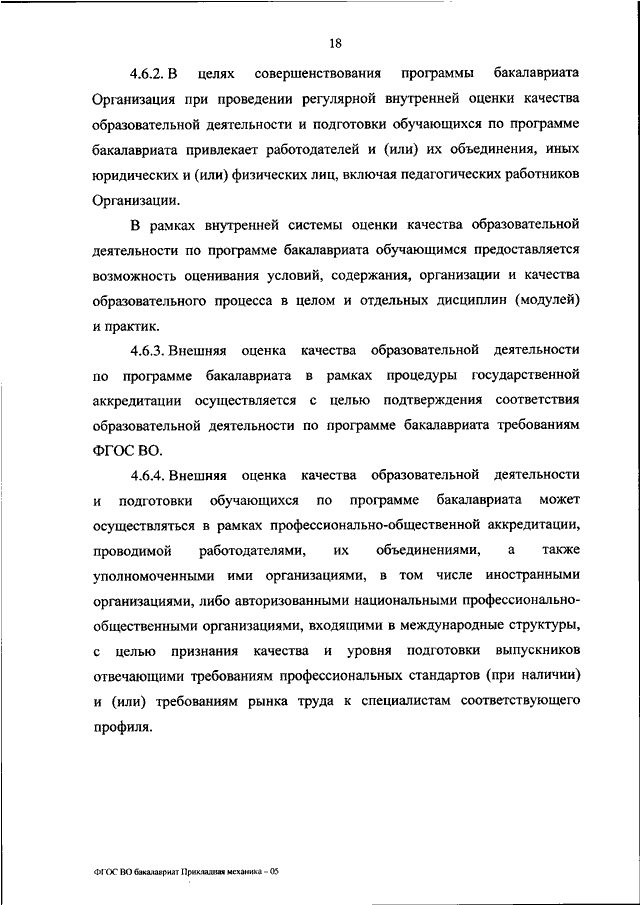 18

4.6.2. В целях совершенствования программы бакалавриата Организация при проведении регулярной внутренней оценки качества образовательной деятельности и подготовки обучающихся по программе бакалавриата привлекает работодателей и (или) их объединения, иных юридических и (или) физических лиц, включая педагогических работников Организации.

В рамках внутренней системы оценки качества образовательной деятельности по программе бакалавриата обучающимся предоставляется возможность оценивания условий, содержания, организации и качества образовательного процесса в целом и отдельных дисциплин (модулей) и практик.

4.6.3. Внешняя оценка качества образовательной деятельности по программе бакалавриата в рамках процедуры государственной аккредитации осуществляется с целью подтверждения соответствия образовательной деятельности по программе бакалавриата требованиям ФГОС ВО.

4.6.4. Внешняя оценка качества образовательной деятельности и подготовки обучающихся по программе бакалавриата может осуществляться в рамках профессионально-общественной аккредитации, проводимой работодателями, их объединениями, а также уполномоченными ими организациями, в том числе иностранными организациями, либо авторизованными национальными профессионально-общественными организациями, входящими в международные структуры, с целью признания качества и уровня подготовки выпускников отвечающими требованиям профессиональных стандартов (при наличии) и (или) требованиям рынка труда к специалистам соответствующего профиля.

ФГОС ВО бакалавриат Прикладная механика – 05